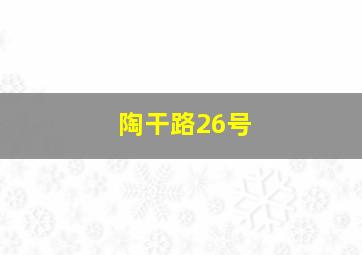 陶干路26号